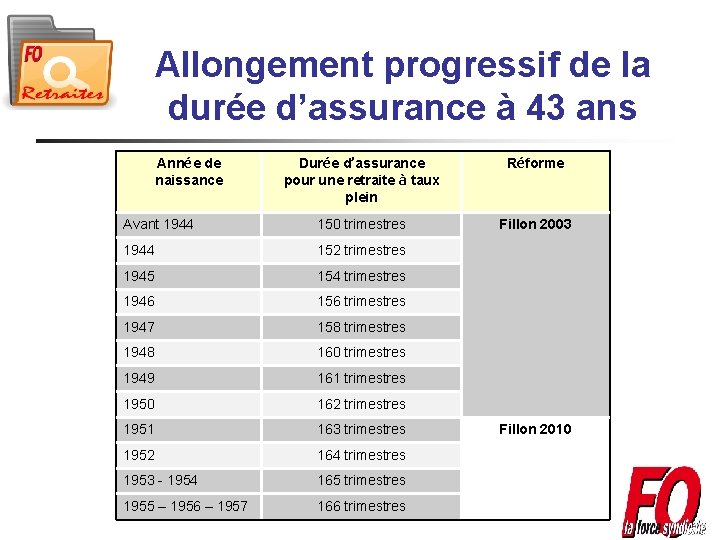 FO
Retraites

Allongement progressif de la durée d'assurance à 43 ans

| Année de naissance | Durée d'assurance pour une retraite à taux plein | Réforme |
|---|---|---|
| Avant 1944 | 150 trimestres | Fillon 2003 |
| 1944 | 152 trimestres | |
| 1945 | 154 trimestres | |
| 1946 | 156 trimestres | |
| 1947 | 158 trimestres | |
| 1948 | 160 trimestres | |
| 1949 | 161 trimestres | |
| 1950 | 162 trimestres | |
| 1951 | 163 trimestres | Fillon 2010 |
| 1952 | 164 trimestres | |
| 1953 - 1954 | 165 trimestres | |
| 1955 – 1956 – 1957 | 166 trimestres | |

FO
la force syndicale